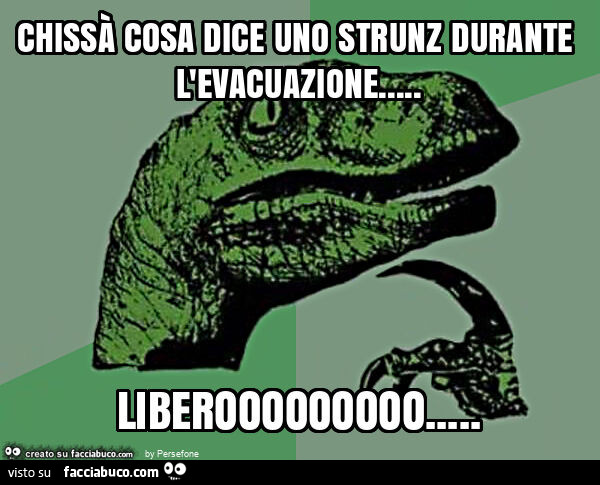 CHISSÀ COSA DICE UNO STRUNZ DURANTE L'EVACUAZIONE.....

LIBEROOOOOOOOO.....

creato su facciabuco.com by Persefone

visto su facciabuco.com